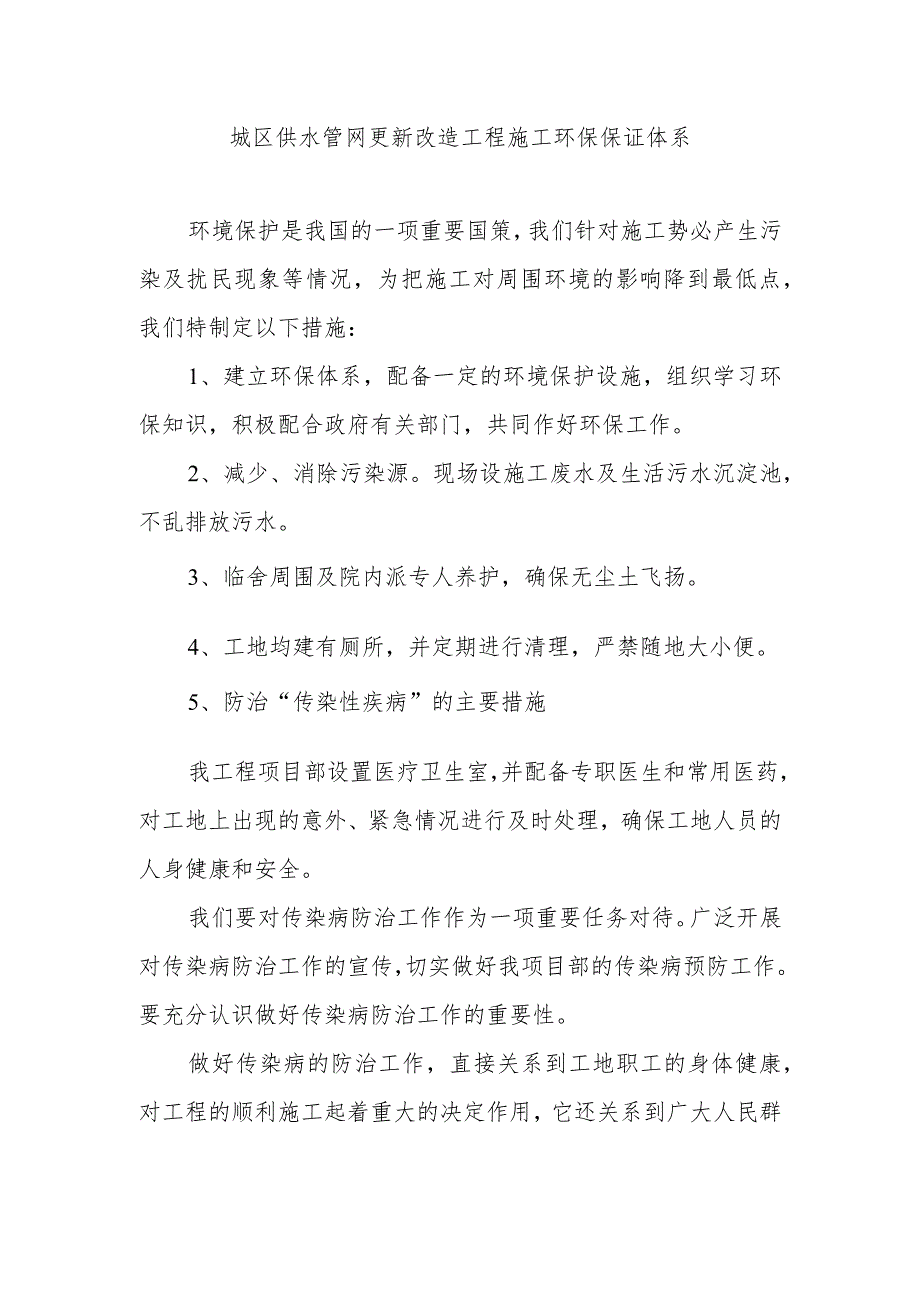 城区供水管网更新改造工程施工环保保证体系

环境保护是我国的一项重要国策，我们针对施工势必产生污染及扰民现象等情况，为把施工对周围环境的影响降到最低点，我们特制定以下措施：

1、建立环保体系，配备一定的环境保护设施，组织学习环保知识，积极配合政府有关部门，共同作好环保工作。

2、减少、消除污染源。现场设施工废水及生活污水沉淀池，不乱排放污水。

3、临舍周围及院内派专人养护，确保无尘土飞扬。

4、工地均建有厕所，并定期进行清理，严禁随地大小便。

5、防治“传染性疾病”的主要措施

我工程项目部设置医疗卫生室，并配备专职医生和常用医药，对工地上出现的意外、紧急情况进行及时处理，确保工地人员的人身健康和安全。

我们要对传染病防治工作作为一项重要任务对待。广泛开展对传染病防治工作的宣传，切实做好我项目部的传染病预防工作。要充分认识做好传染病防治工作的重要性。

做好传染病的防治工作，直接关系到工地职工的身体健康，对工程的顺利施工起着重大的决定作用，它还关系到广大人民群